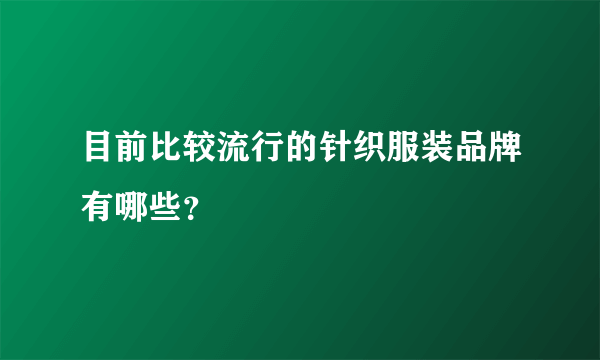 目前比较流行的针织服装品牌有哪些？